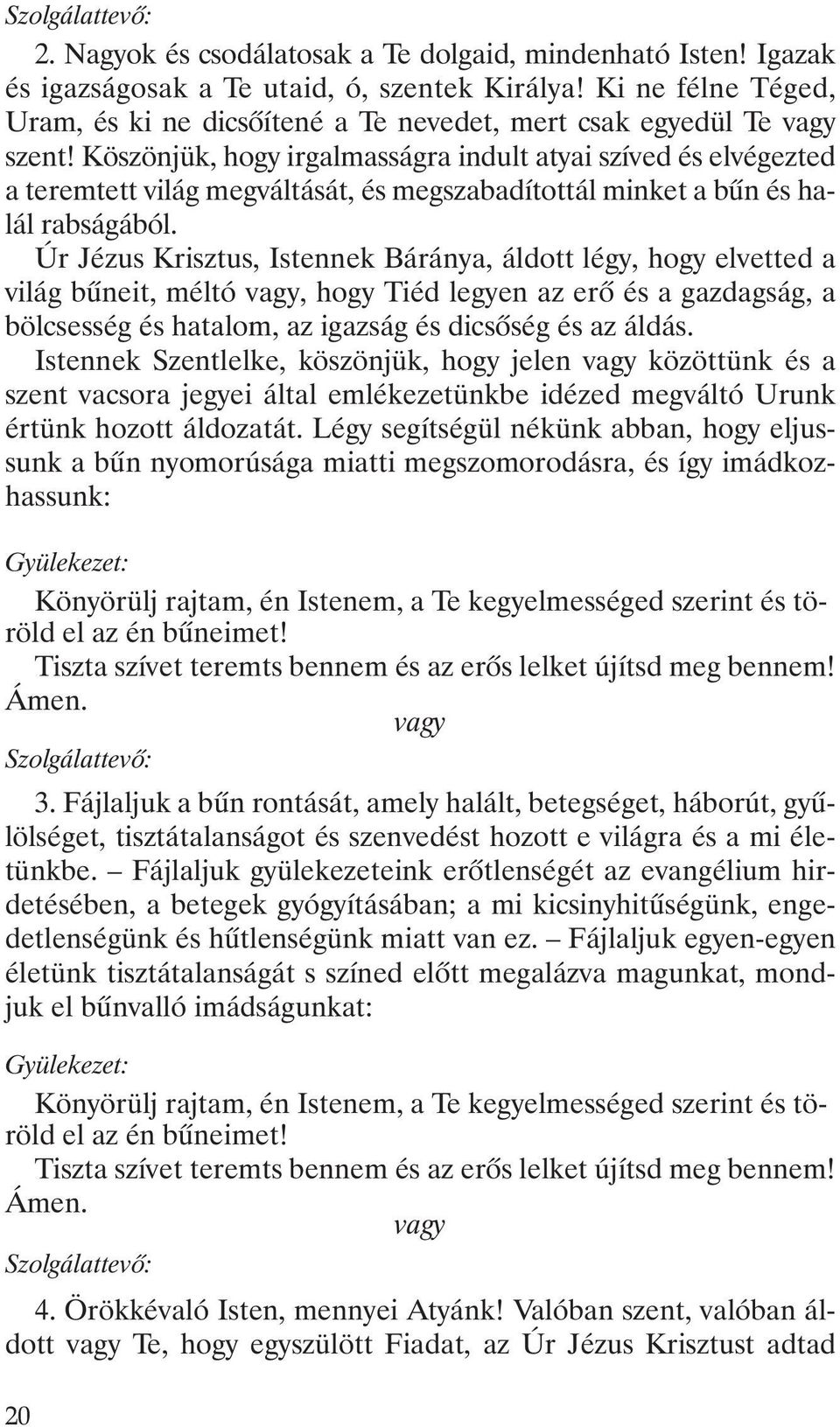 Szolgálattevő:

2. Nagyok és csodálatosak a Te dolgaid, mindenható Isten! Igazak és igazságosak a Te utaid, ó, szentek Királya! Ki ne félne Téged, Uram, és ki ne dicsőítené a Te nevedet, mert csak egyedül Te vagy szent! Köszönjük, hogy irgalmasságra indult atyai szíved és elvégezted a teremtett világ megváltását, és megszabadítottál minket a bűn és halál rabságából.

Úr Jézus Krisztus, Istennek Báránya, áldott légy, hogy elvetted a világ bűneit, méltó vagy, hogy Tiéd legyen az erő és a gazdagság, a bölcsesség és hatalom, az igazság és dicsőség és az áldás.

Istennek Szentlelke, köszönjük, hogy jelen vagy közöttünk és a szent vacsora jegyei által emlékezetünkbe idézed megváltó Urunk értünk hozott áldozatát. Légy segítségül nékünk abban, hogy eljussunk a bűn nyomorúsága miatti megszomorodásra, és így imádkozhassunk:

Gyülekezet:

Könyörülj rajtam, én Istenem, a Te kegyelmességed szerint és töröld el az én bűneimet!

Tiszta szívet teremts bennem és az erős lelket újítsd meg bennem! Ámen.

vagy

Szolgálattevő:

3. Fájlaljuk a bűn rontását, amely halált, betegséget, háborút, gyűlölséget, tisztátalanságot és szenvedést hozott e világra és a mi életünkbe. – Fájlaljuk gyülekezeteink erőtlenségét az evangélium hirdetésében, a betegek gyógyításában; a mi kicsinyhitűségünk, engedetlenségünk és hűtlenségünk miatt van ez. – Fájlaljuk egyen-egyen életünk tisztátalanságát s színed előtt megalázva magunkat, mondjuk el bűnvalló imádságunkat:

Gyülekezet:

Könyörülj rajtam, én Istenem, a Te kegyelmességed szerint és töröld el az én bűneimet!

Tiszta szívet teremts bennem és az erős lelket újítsd meg bennem! Ámen.

vagy

Szolgálattevő:

4. Örökkévaló Isten, mennyei Atyánk! Valóban szent, valóban áldott vagy Te, hogy egyszülött Fiadat, az Úr Jézus Krisztust adtad

20